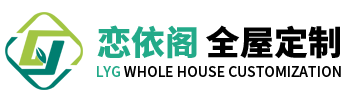 恋依阁 全屋定制
LYG WHOLE HOUSE CUSTOMIZATION